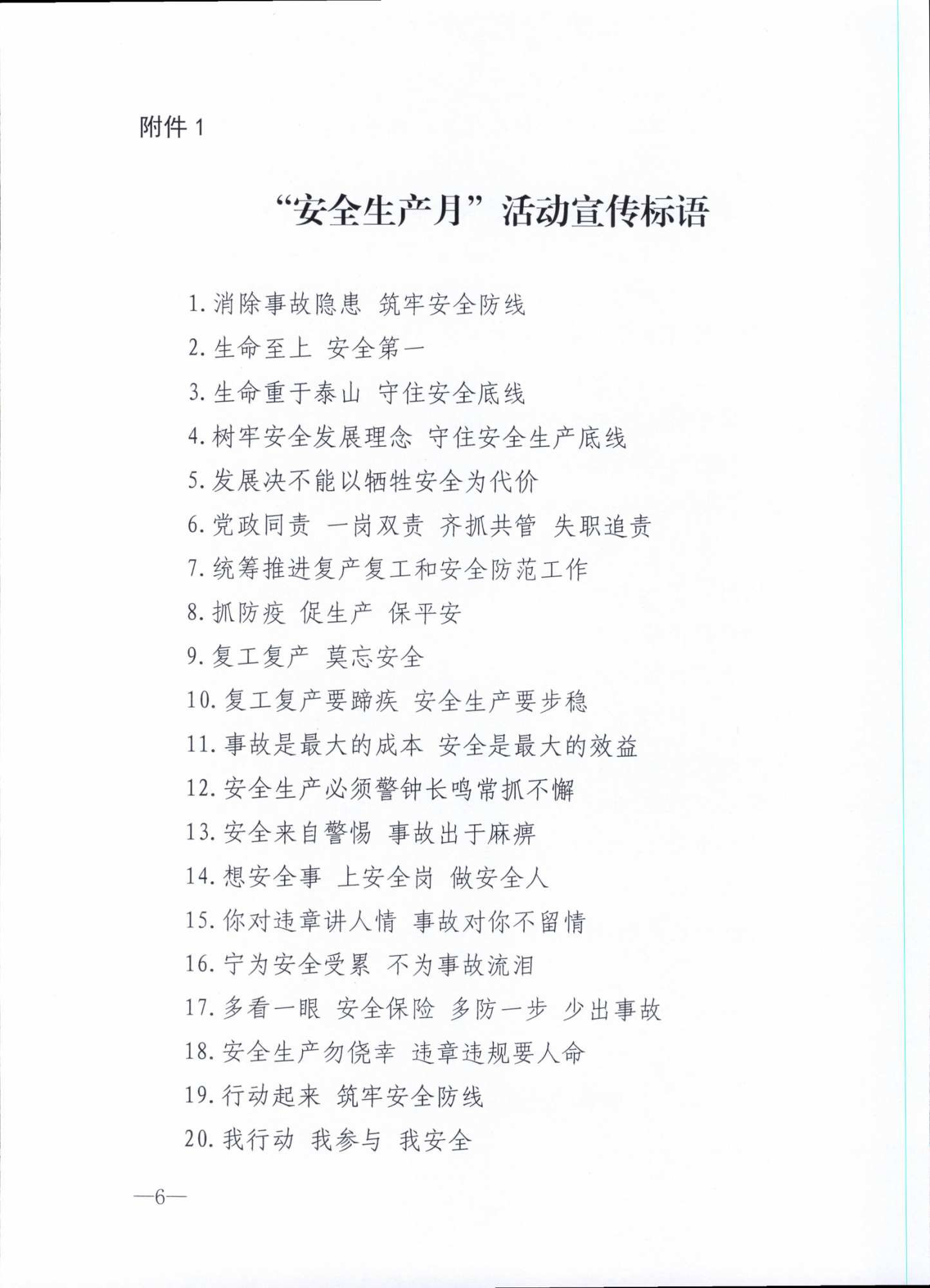 附件 1

“安全生产月”活动宣传标语

1. 消除事故隐患 筑牢安全防线

2. 生命至上 安全第一

3. 生命重于泰山 守住安全底线

4. 树牢安全发展理念 守住安全生产底线

5. 发展决不能以牺牲安全为代价

6. 党政同责 一岗双责 齐抓共管 失职追责

7. 统筹推进复产复工和安全防范工作

8. 抓防疫 促生产 保平安

9. 复工复产 莫忘安全

10. 复工复产要蹄疾 安全生产要步稳

11. 事故是最大的成本 安全是最大的效益

12. 安全生产必须警钟长鸣常抓不懈

13. 安全来自警惕 事故出于麻痹

14. 想安全事 上安全岗 做安全人

15. 你对违章讲人情 事故对你不留情

16. 宁为安全受累 不为事故流泪

17. 多看一眼 安全保险 多防一步 少出事故

18. 安全生产勿侥幸 违章违规要人命

19. 行动起来 筑牢安全防线

20. 我行动 我参与 我安全

—6—